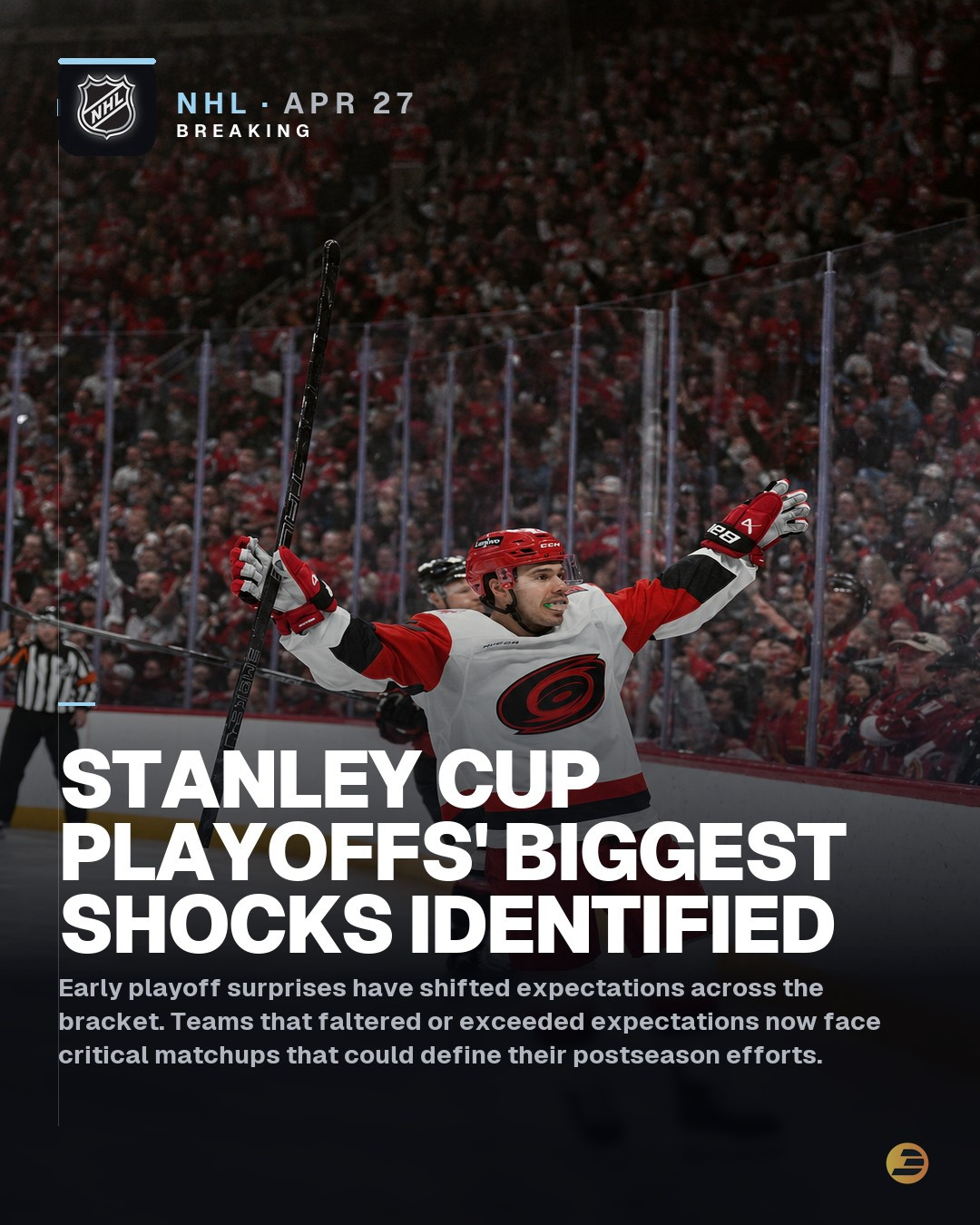 NHL · APR 27
BREAKING

STANLEY CUP PLAYOFFS' BIGGEST SHOCKS IDENTIFIED

Early playoff surprises have shifted expectations across the bracket. Teams that faltered or exceeded expectations now face critical matchups that could define their postseason efforts.